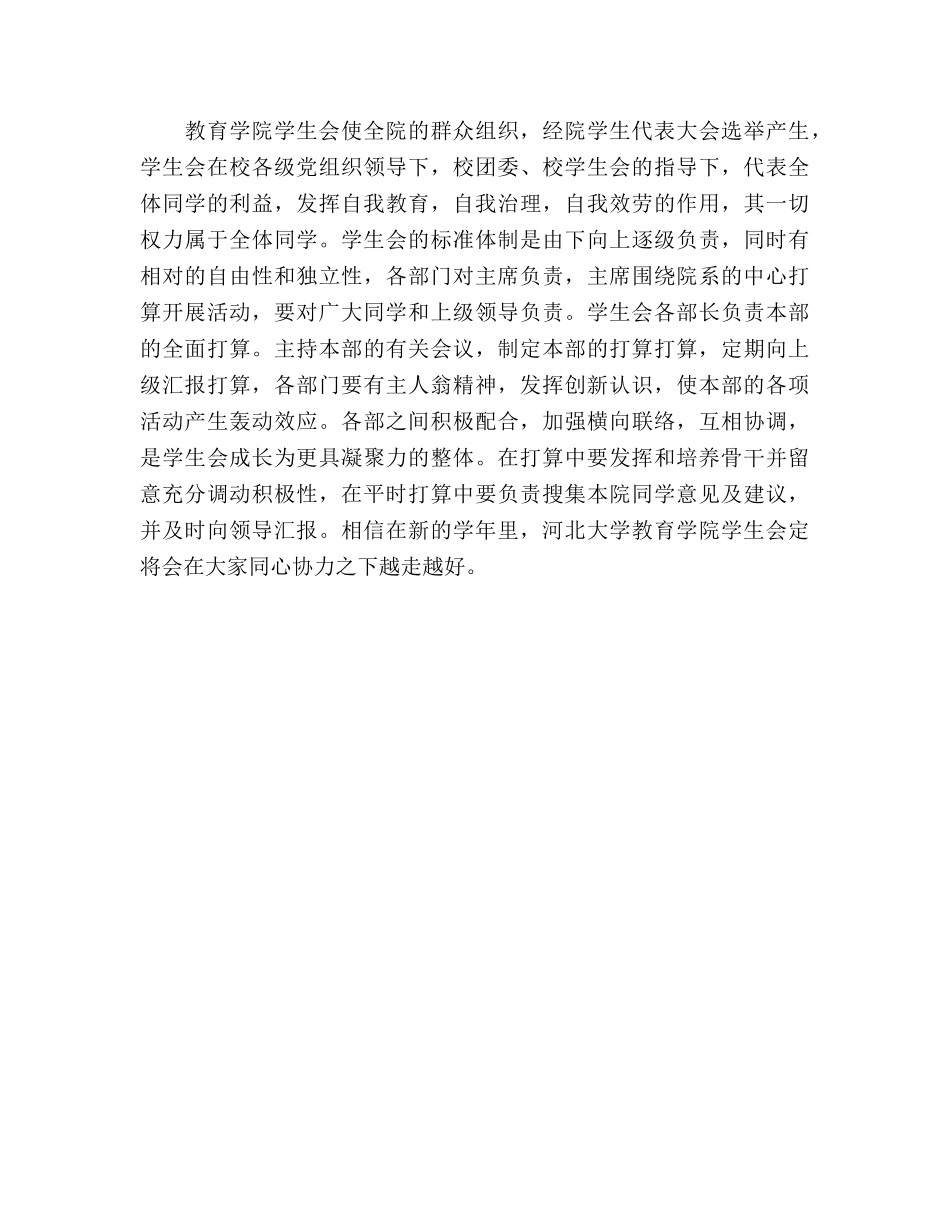 教育学院学生会使全院的群众组织，经院学生代表大会选举产生，学生会在校各级党组织领导下，校团委、校学生会的指导下，代表全体同学的利益，发挥自我教育，自我治理，自我效劳的作用，其一切权力属于全体同学。学生会的标准体制是由下向上逐级负责，同时有相对的自由性和独立性，各部门对主席负责，主席围绕院系的中心打算开展活动，要对广大同学和上级领导负责。学生会各部长负责本部的全面打算。主持本部的有关会议，制定本部的打算打算，定期向上级汇报打算，各部门要有主人翁精神，发挥创新认识，使本部的各项活动产生轰动效应。各部之间积极配合，加强横向联络，互相协调，是学生会成长为更具凝聚力的整体。在打算中要发挥和培养骨干并留意充分调动积极性，在平时打算中要负责搜集本院同学意见及建议，并及时向领导汇报。相信在新的学年里，河北大学教育学院学生会定将会在大家同心协力之下越走越好。